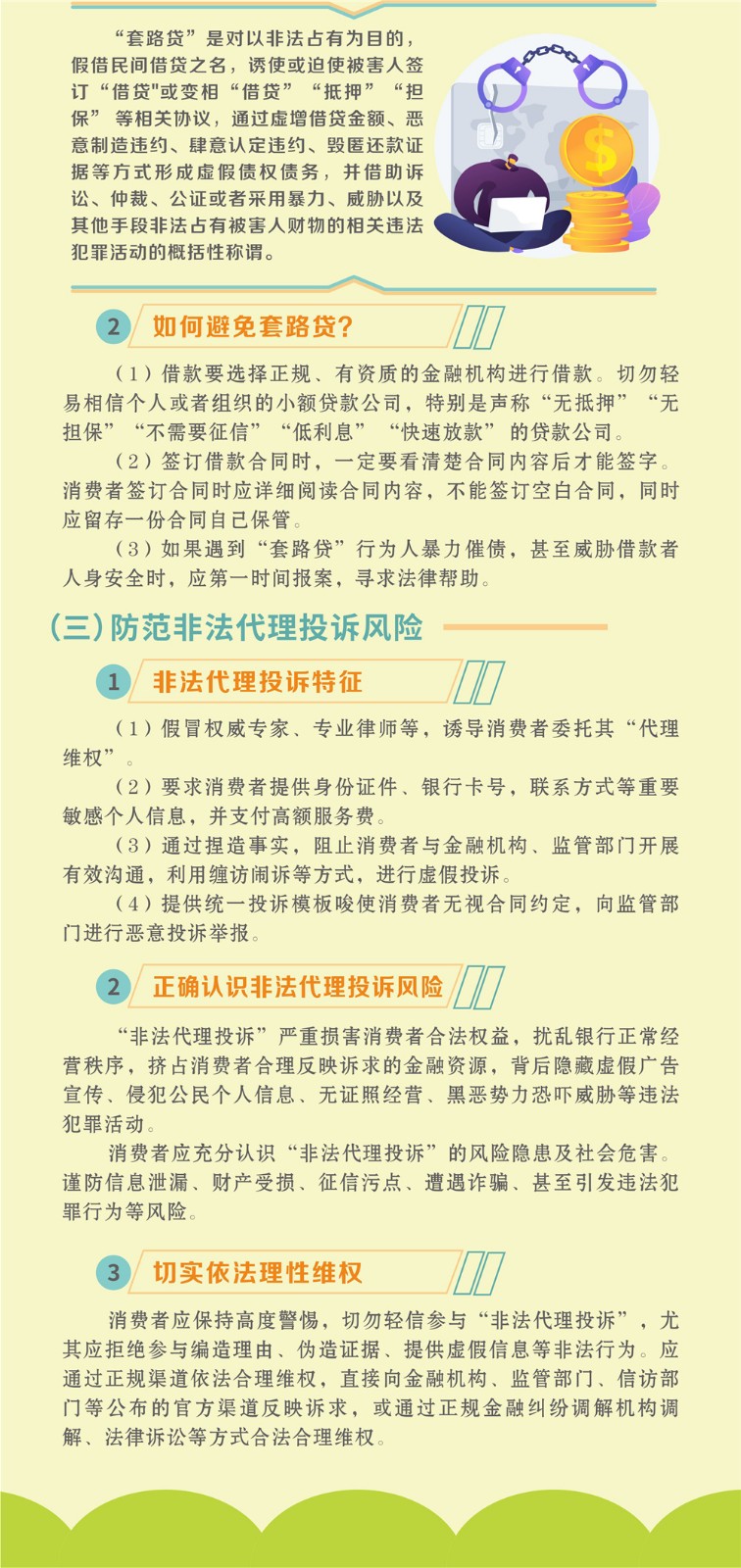 “套路贷”是对以非法占有为目的，假借民间借贷之名，诱使或迫使被害人签订“借贷"或变相“借贷”“抵押”“担保”等相关协议，通过虚增借贷金额、恶意制造违约、肆意认定违约、毁匿还款证据等方式形成虚假债权债务，并借助诉讼、仲裁、公证或者采用暴力、威胁以及其他手段非法占有被害人财物的相关违法犯罪活动的概括性称谓。

2 如何避免套路贷?

（1）借款要选择正规、有资质的金融机构进行借款。切勿轻易相信个人或者组织的小额贷款公司，特别是声称“无抵押”“无担保”“不需要征信”“低利息”“快速放款”的贷款公司。

（2）签订借款合同时，一定要看清楚合同内容后才能签字。消费者签订合同时应详细阅读合同内容，不能签订空白合同，同时应留存一份合同自己保管。

（3）如果遇到“套路贷”行为人暴力催债，甚至威胁借款者人身安全时，应第一时间报案，寻求法律帮助。

（三）防范非法代理投诉风险

1 非法代理投诉特征

（1）假冒权威专家、专业律师等，诱导消费者委托其“代理维权”。

（2）要求消费者提供身份证件、银行卡号，联系方式等重要敏感个人信息，并支付高额服务费。

（3）通过捏造事实，阻止消费者与金融机构、监管部门开展有效沟通，利用缠访闹诉等方式，进行虚假投诉。

（4）提供统一投诉模板唆使消费者无视合同约定，向监管部门进行恶意投诉举报。

2 正确认识非法代理投诉风险

“非法代理投诉”严重损害消费者合法权益，扰乱银行正常经营秩序，挤占消费者合理反映诉求的金融资源，背后隐藏虚假广告宣传、侵犯公民个人信息、无证照经营、黑恶势力恐吓威胁等违法犯罪活动。

消费者应充分认识“非法代理投诉”的风险隐患及社会危害。谨防信息泄漏、财产受损、征信污点、遭遇诈骗、甚至引发违法犯罪行为等风险。

3 切实依法理性维权

消费者应保持高度警惕，切勿轻信参与“非法代理投诉”，尤其应拒绝参与编造理由、伪造证据、提供虚假信息等非法行为。应通过正规渠道依法合理维权，直接向金融机构、监管部门、信访部门等公布的官方渠道反映诉求，或通过正规金融纠纷调解机构调解、法律诉讼等方式合法合理维权。